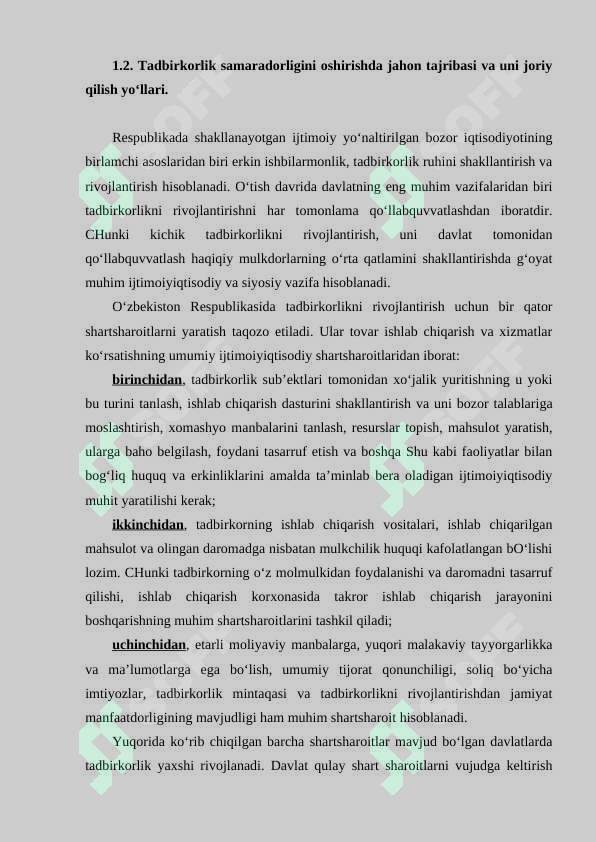 1.2. Tadbirkorlik samaradorligini oshirishda jahon tajribasi va uni joriy qilish yo‘llari.

Respublikada shakllanayotgan ijtimoiy yo‘naltirilgan bozor iqtisodiyotining birlamchi asoslaridan biri erkin ishbilarmonlik, tadbirkorlik ruhini shakllantirish va rivojlantirish hisoblanadi. O‘tish davrida davlatning eng muhim vazifalaridan biri tadbirkorlikni rivojlantirishni har tomonlama qo‘llabquvvatlashdan iboratdir. CHunki kichik tadbirkorlikni rivojlantirish, uni davlat tomonidan qo‘llabquvvatlash haqiqiy mulkdorlarning o‘rta qatlamini shakllantirishda g‘oyat muhim ijtimoiyiqtisodiy va siyosiy vazifa hisoblanadi.

O‘zbekiston Respublikasida tadbirkorlikni rivojlantirish uchun bir qator shartsharoitlarni yaratish taqozo etiladi. Ular tovar ishlab chiqarish va xizmatlar ko‘rsatishning umumiy ijtimoiyiqtisodiy shartsharoitlaridan iborat:

birinchidan, tadbirkorlik sub’ektlari tomonidan xo‘jalik yuritishning u yoki bu turini tanlash, ishlab chiqarish dasturini shakllantirish va uni bozor talablariga moslashtirish, xomashyo manbalarini tanlash, resurslar topish, mahsulot yaratish, ularga baho belgilash, foydani tasarruf etish va boshqa Shu kabi faoliyatlar bilan bog‘liq huquq va erkinliklarini amalda ta’minlab bera oladigan ijtimoiyiqtisodiy muhit yaratilishi kerak;

ikkinchidan, tadbirkorning ishlab chiqarish vositalari, ishlab chiqarilgan mahsulot va olingan daromadga nisbatan mulkchilik huquqi kafolatlangan bO‘lishi lozim. CHunki tadbirkorning o‘z molmulkidan foydalanishi va daromadni tasarruf qilishi, ishlab chiqarish korxonasida takror ishlab chiqarish jarayonini boshqarishning muhim shartsharoitlarini tashkil qiladi;

uchinchidan, etarli moliyaviy manbalarga, yuqori malakaviy tayyorgarlikka va ma’lumotlarga ega bo‘lish, umumiy tijorat qonunchiligi, soliq bo‘yicha imtiyozlar, tadbirkorlik mintaqasi va tadbirkorlikni rivojlantirishdan jamiyat manfaatdorligining mavjudligi ham muhim shartsharoit hisoblanadi.

Yuqorida ko‘rib chiqilgan barcha shartsharoitlar mavjud bo‘lgan davlatlarda tadbirkorlik yaxshi rivojlanadi. Davlat qulay shart sharoitlarni vujudga keltirish